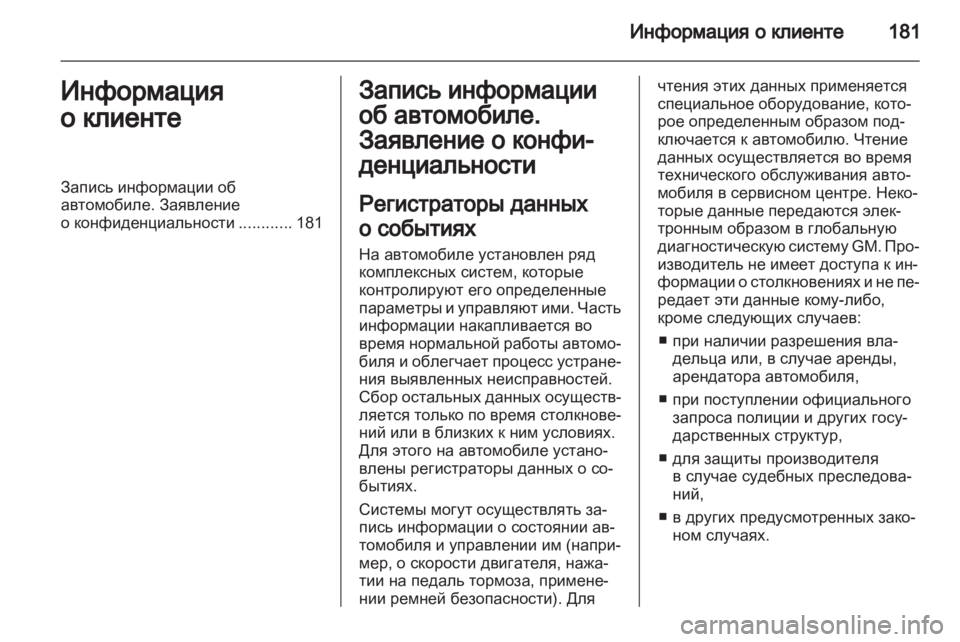 Информация о клиенте 181

Информация о клиенте

Запись информации об автомобиле. Заявление о конфиденциальности ............ 181

Запись информации об автомобиле. Заявление о конфиденциальности

Регистраторы данных о событиях

На автомобиле установлен ряд комплексных систем, которые контролируют его определенные параметры и управляют ими. Часть информации накапливается во время нормальной работы автомобиля и облегчает процесс устранения выявленных неисправностей. Сбор остальных данных осуществляется только по время столкновений или в близких к ним условиях. Для этого на автомобиле установлены регистраторы данных о событиях.

Системы могут осуществлять запись информации о состоянии автомобиля и управлении им (например, о скорости двигателя, нажатии на педаль тормоза, применении ремней безопасности). Для чтения этих данных применяется специальное оборудование, которое определенным образом подключается к автомобилю. Чтение данных осуществляется во время технического обслуживания автомобиля в сервисном центре. Некоторые данные передаются электронным образом в глобальную диагностическую систему GM. Производитель не имеет доступа к информации о столкновениях и не передает эти данные кому-либо, кроме следующих случаев:

■ при наличии разрешения владельца или, в случае аренды, арендатора автомобиля,

■ при поступлении официального запроса полиции и других государственных структур,

■ для защиты производителя в случае судебных преследований,

■ в других предусмотренных законом случаях.

carmanualsonline.info